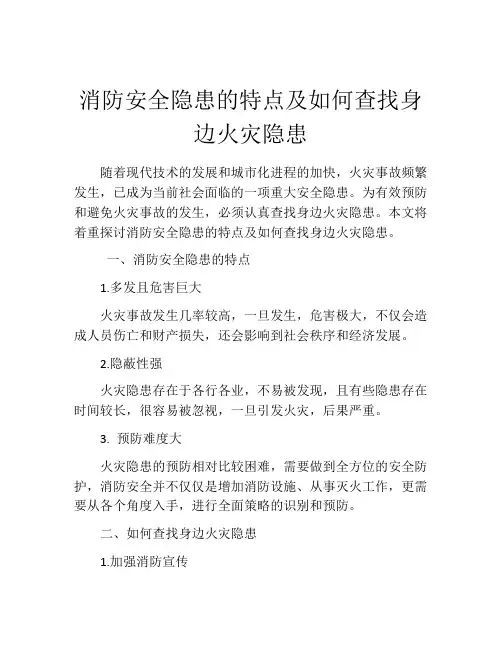 消防安全隐患的特点及如何查找身边火灾隐患

随着现代技术的发展和城市化进程的加快，火灾事故频繁发生，已成为当前社会面临的一项重大安全隐患。为有效预防和避免火灾事故的发生，必须认真查找身边火灾隐患。本文将着重探讨消防安全隐患的特点及如何查找身边火灾隐患。

一、消防安全隐患的特点

1.多发且危害巨大

火灾事故发生几率较高，一旦发生，危害极大，不仅会造成人员伤亡和财产损失，还会影响到社会秩序和经济发展。

2.隐蔽性强

火灾隐患存在于各行各业，不易被发现，且有些隐患存在时间较长，很容易被忽视，一旦引发火灾，后果严重。

3. 预防难度大

火灾隐患的预防相对比较困难，需要做到全方位的安全防护，消防安全并不仅仅是增加消防设施、从事灭火工作，更需要从各个角度入手，进行全面策略的识别和预防。

二、如何查找身边火灾隐患

1.加强消防宣传